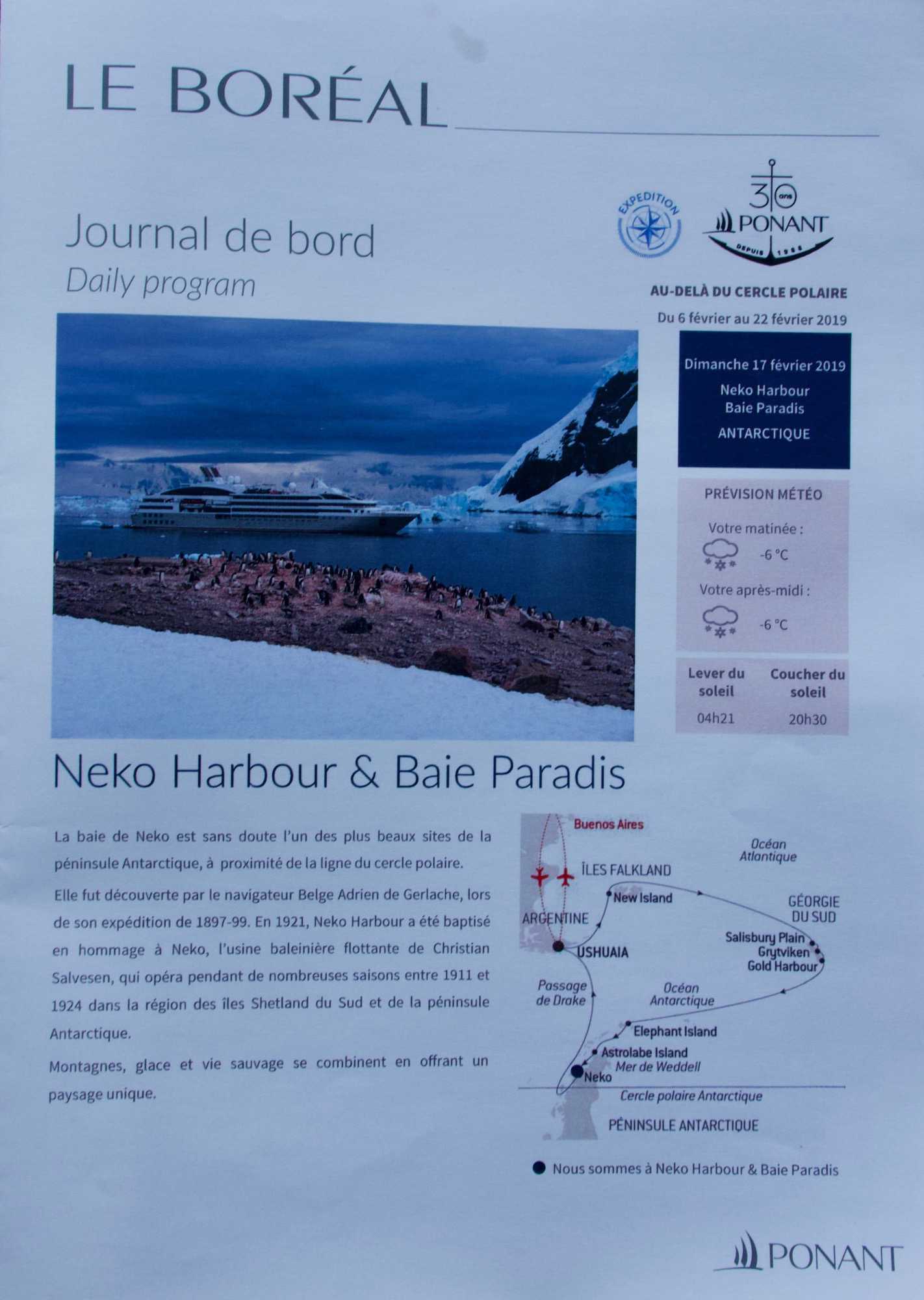 LE BORÉAL

Journal de bord
Daily program

EXPEDITION

30 ans
PONANT
DEPUIS 1988

AU-DELÀ DU CERCLE POLAIRE
Du 6 février au 22 février 2019

Dimanche 17 février 2019
Neko Harbour
Baie Paradis
ANTARCTIQUE

PRÉVISION MÉTÉO
Votre matinée :
-6 °C
Votre après-midi :
-6 °C

| Lever du soleil | Coucher du soleil |
|---|---|
| 04h21 | 20h30 |

Neko Harbour & Baie Paradis

La baie de Neko est sans doute l'un des plus beaux sites de la péninsule Antarctique, à proximité de la ligne du cercle polaire.

Elle fut découverte par le navigateur Belge Adrien de Gerlache, lors de son expédition de 1897-99. En 1921, Neko Harbour a été baptisé en hommage à Neko, l'usine baleinière flottante de Christian Salvesen, qui opéra pendant de nombreuses saisons entre 1911 et 1924 dans la région des îles Shetland du Sud et de la péninsule Antarctique.

Montagnes, glace et vie sauvage se combinent en offrant un paysage unique.

Buenos Aires
Océan Atlantique
ÎLES FALKLAND
New Island
GÉORGIE DU SUD
ARGENTINE
Salisbury Plain
Grytviken
Gold Harbour
USHUAIA
Passage de Drake
Océan Antarctique
Elephant Island
Astrolabe Island
Mer de Weddell
Neko
Cercle polaire Antarctique
PÉNINSULE ANTARCTIQUE

Nous sommes à Neko Harbour & Baie Paradis

PONANT